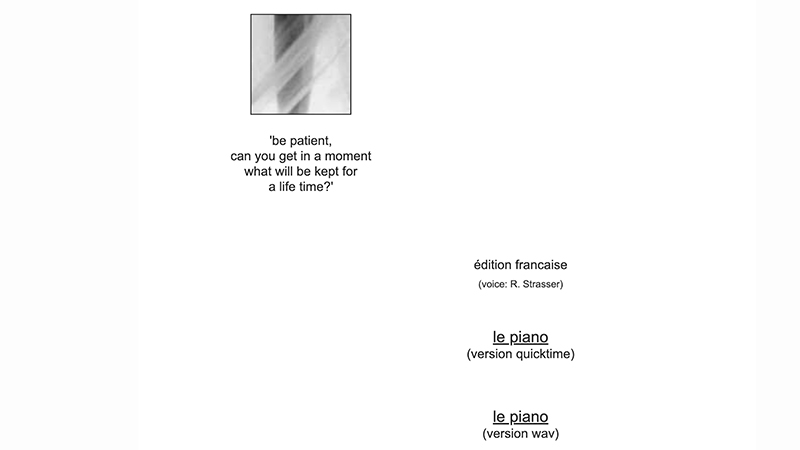 'be patient,
can you get in a moment
what will be kept for
a life time?'

édition francaise
(voice: R. Strasser)

le piano
(version quicktime)

le piano
(version wav)